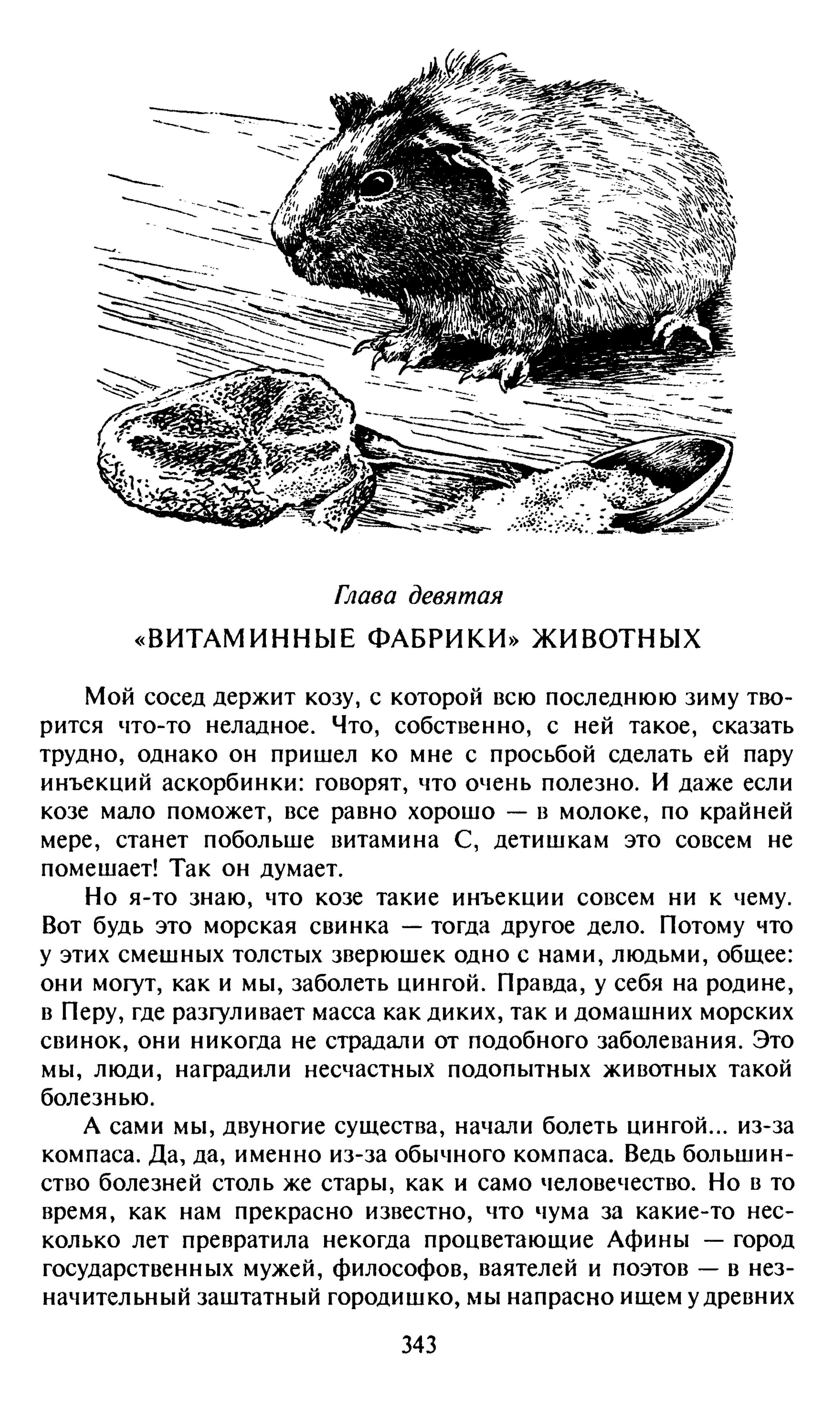 Глава девятая

«ВИТАМИННЫЕ ФАБРИКИ» ЖИВОТНЫХ

Мой сосед держит козу, с которой всю последнюю зиму творится что-то неладное. Что, собственно, с ней такое, сказать трудно, однако он пришел ко мне с просьбой сделать ей пару инъекций аскорбинки: говорят, что очень полезно. И даже если козе мало поможет, все равно хорошо — в молоке, по крайней мере, станет побольше витамина С, детишкам это совсем не помешает! Так он думает.

Но я-то знаю, что козе такие инъекции совсем ни к чему. Вот будь это морская свинка — тогда другое дело. Потому что у этих смешных толстых зверюшек одно с нами, людьми, общее: они могут, как и мы, заболеть цингой. Правда, у себя на родине, в Перу, где разгуливает масса как диких, так и домашних морских свинок, они никогда не страдали от подобного заболевания. Это мы, люди, наградили несчастных подопытных животных такой болезнью.

А сами мы, двуногие существа, начали болеть цингой... из-за компаса. Да, да, именно из-за обычного компаса. Ведь большинство болезней столь же стары, как и само человечество. Но в то время, как нам прекрасно известно, что чума за какие-то несколько лет превратила некогда процветающие Афины — город государственных мужей, философов, ваятелей и поэтов — в незначительный заштатный городишко, мы напрасно ищем у древних

343